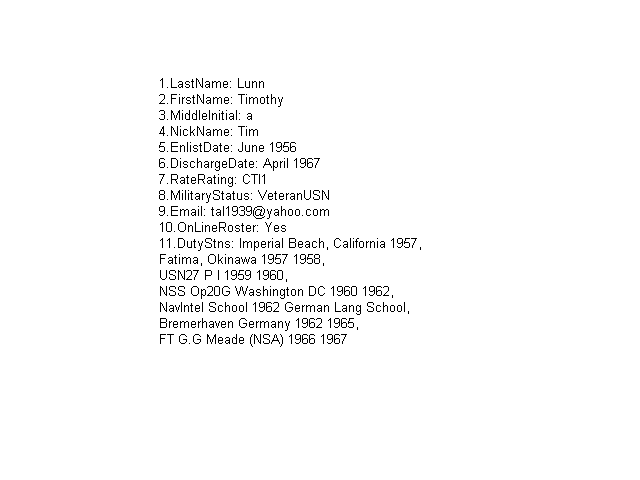 1.LastName: Lunn
2.FirstName: Timothy
3.MiddleInitial: a
4.NickName: Tim
5.EnlistDate: June 1956
6.DischargeDate: April 1967
7.RateRating: CTI1
8.MilitaryStatus: VeteranUSN
9.Email: tal1939@yahoo.com
10.OnLineRoster: Yes
11.DutyStns: Imperial Beach, California 1957, Fatima, Okinawa 1957 1958, USN27 P I 1959 1960, NSS Op20G Washington DC 1960 1962, NavIntel School 1962 German Lang School, Bremerhaven Germany 1962 1965, FT G.G Meade (NSA) 1966 1967